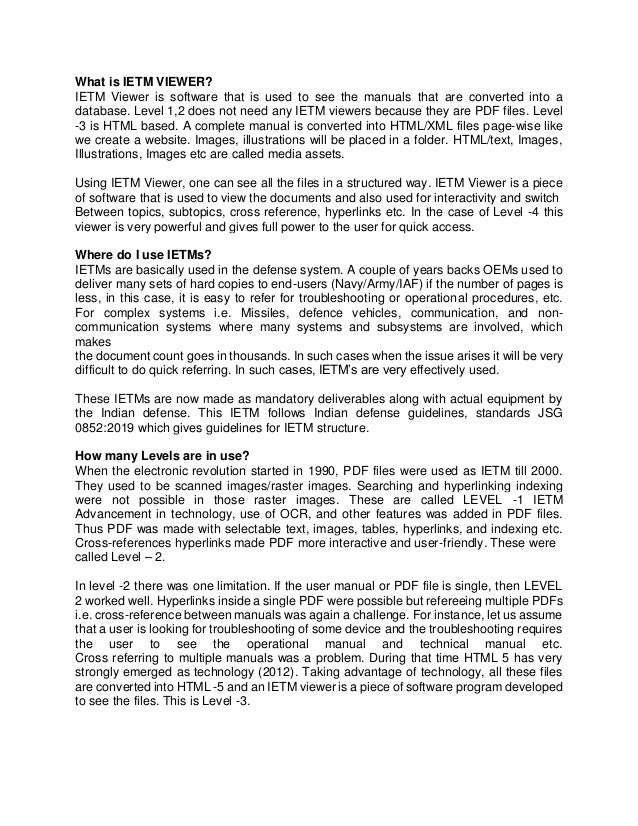 **What is IETM VIEWER?**
IETM Viewer is software that is used to see the manuals that are converted into a database. Level 1,2 does not need any IETM viewers because they are PDF files. Level -3 is HTML based. A complete manual is converted into HTML/XML files page-wise like we create a website. Images, illustrations will be placed in a folder. HTML/text, Images, Illustrations, Images etc are called media assets.

Using IETM Viewer, one can see all the files in a structured way. IETM Viewer is a piece of software that is used to view the documents and also used for interactivity and switch Between topics, subtopics, cross reference, hyperlinks etc. In the case of Level -4 this viewer is very powerful and gives full power to the user for quick access.

**Where do I use IETMs?**
IETMs are basically used in the defense system. A couple of years backs OEMs used to deliver many sets of hard copies to end-users (Navy/Army/IAF) if the number of pages is less, in this case, it is easy to refer for troubleshooting or operational procedures, etc. For complex systems i.e. Missiles, defence vehicles, communication, and non-communication systems where many systems and subsystems are involved, which makes
the document count goes in thousands. In such cases when the issue arises it will be very difficult to do quick referring. In such cases, IETM's are very effectively used.

These IETMs are now made as mandatory deliverables along with actual equipment by the Indian defense. This IETM follows Indian defense guidelines, standards JSG 0852:2019 which gives guidelines for IETM structure.

**How many Levels are in use?**
When the electronic revolution started in 1990, PDF files were used as IETM till 2000. They used to be scanned images/raster images. Searching and hyperlinking indexing were not possible in those raster images. These are called LEVEL -1 IETM Advancement in technology, use of OCR, and other features was added in PDF files. Thus PDF was made with selectable text, images, tables, hyperlinks, and indexing etc. Cross-references hyperlinks made PDF more interactive and user-friendly. These were called Level – 2.

In level -2 there was one limitation. If the user manual or PDF file is single, then LEVEL 2 worked well. Hyperlinks inside a single PDF were possible but refereeing multiple PDFs i.e. cross-reference between manuals was again a challenge. For instance, let us assume that a user is looking for troubleshooting of some device and the troubleshooting requires the user to see the operational manual and technical manual etc. Cross referring to multiple manuals was a problem. During that time HTML 5 has very strongly emerged as technology (2012). Taking advantage of technology, all these files are converted into HTML -5 and an IETM viewer is a piece of software program developed to see the files. This is Level -3.